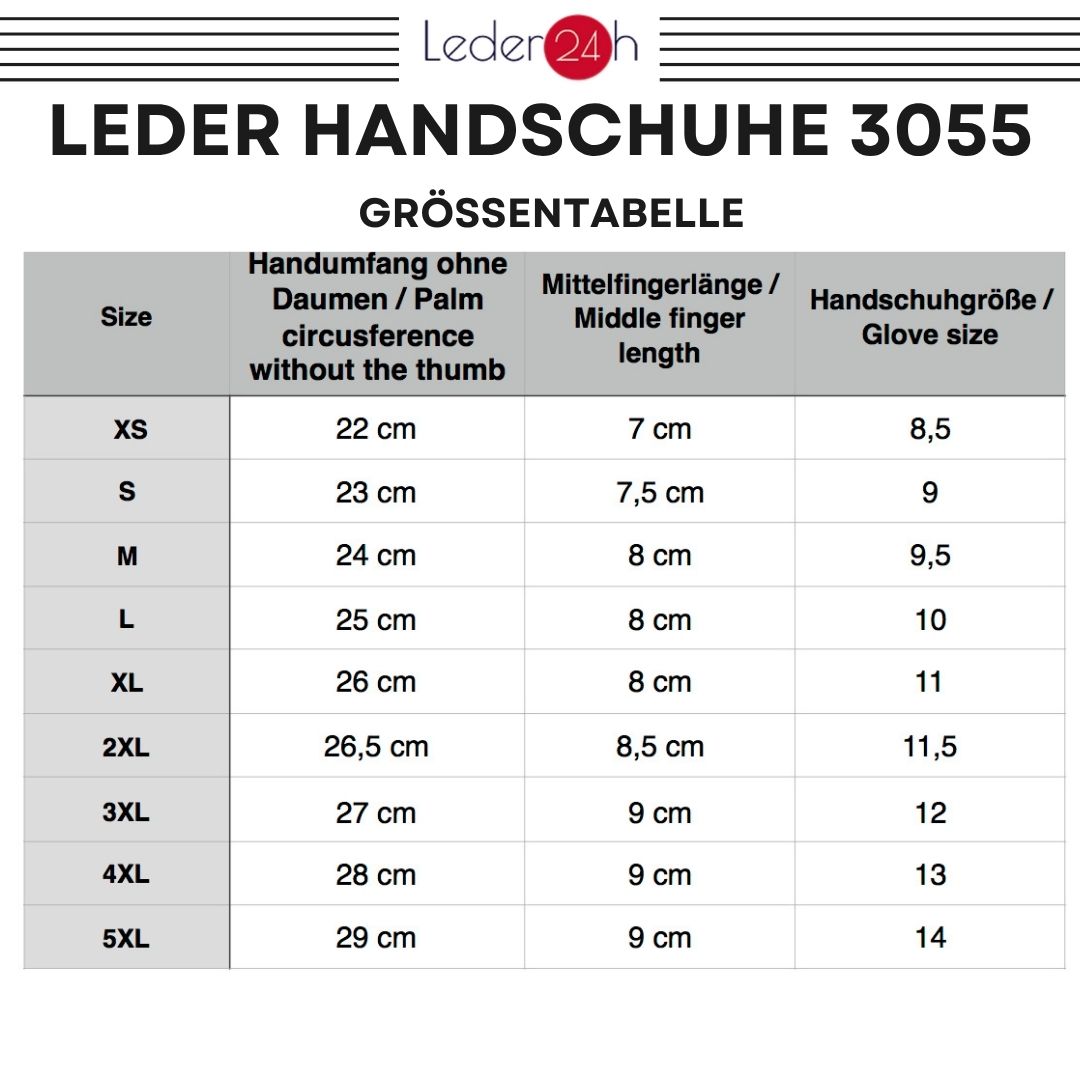 Leder24h

LEDER HANDSCHUHE 3055

GRÖSSENTABELLE

| Size | Handumfang ohne Daumen / Palm circusference without the thumb | Mittelfingerlänge / Middle finger length | Handschuhgröße / Glove size |
|---|---|---|---|
| XS | 22 cm | 7 cm | 8,5 |
| S | 23 cm | 7,5 cm | 9 |
| M | 24 cm | 8 cm | 9,5 |
| L | 25 cm | 8 cm | 10 |
| XL | 26 cm | 8 cm | 11 |
| 2XL | 26,5 cm | 8,5 cm | 11,5 |
| 3XL | 27 cm | 9 cm | 12 |
| 4XL | 28 cm | 9 cm | 13 |
| 5XL | 29 cm | 9 cm | 14 |